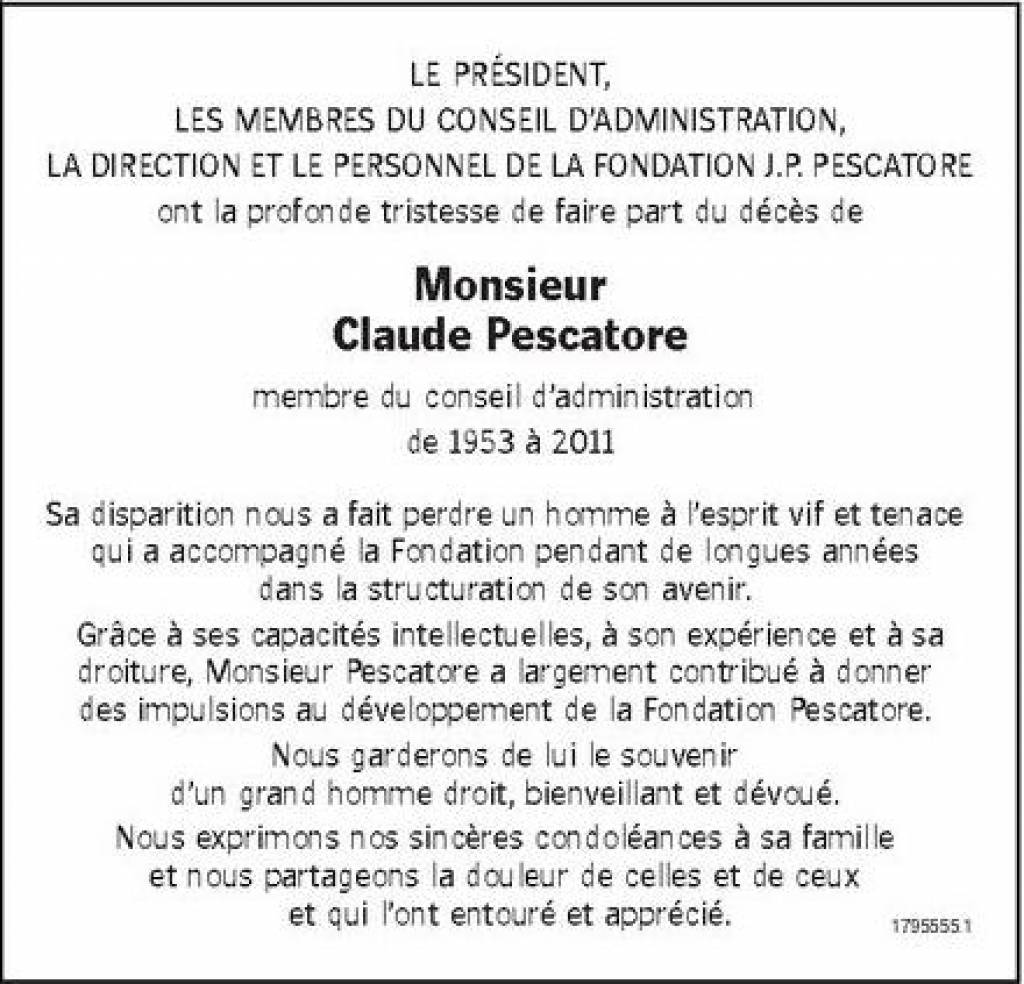 LE PRÉSIDENT,
LES MEMBRES DU CONSEIL D'ADMINISTRATION,
LA DIRECTION ET LE PERSONNEL DE LA FONDATION J.P. PESCATORE
ont la profonde tristesse de faire part du décès de

Monsieur
Claude Pescatore

membre du conseil d'administration
de 1953 à 2011

Sa disparition nous a fait perdre un homme à l'esprit vif et tenace qui a accompagné la Fondation pendant de longues années dans la structuration de son avenir.

Grâce à ses capacités intellectuelles, à son expérience et à sa droiture, Monsieur Pescatore a largement contribué à donner des impulsions au développement de la Fondation Pescatore.

Nous garderons de lui le souvenir d'un grand homme droit, bienveillant et dévoué.

Nous exprimons nos sincères condoléances à sa famille et nous partageons la douleur de celles et de ceux et qui l'ont entouré et apprécié.

1795555.1